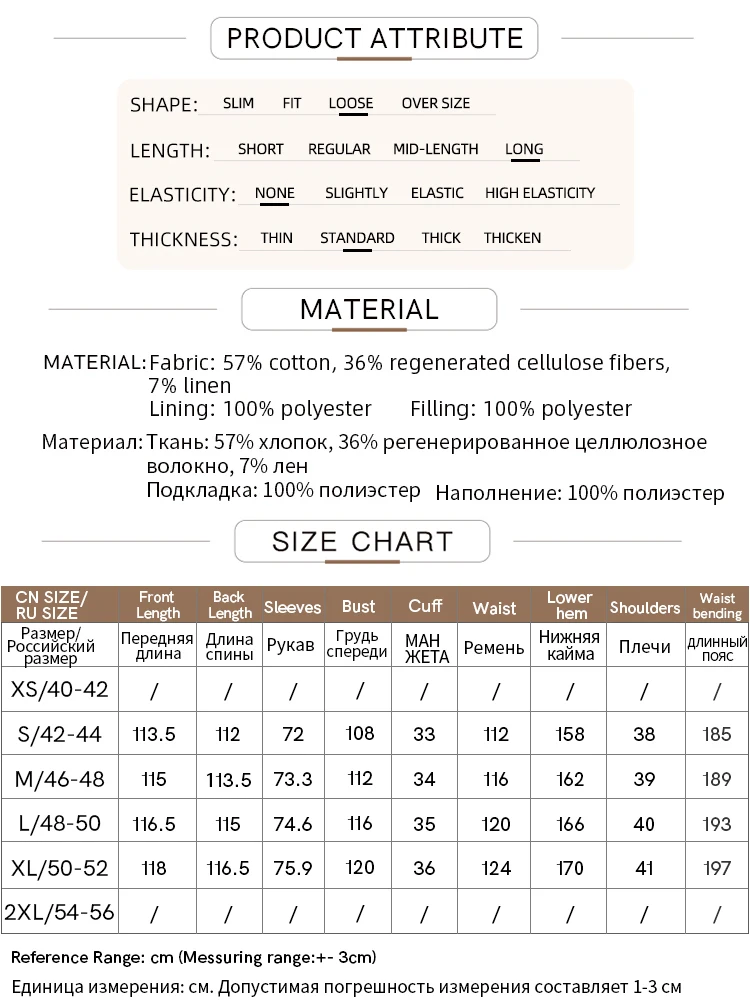 PRODUCT ATTRIBUTE

SHAPE: SLIM FIT LOOSE OVER SIZE

LENGTH: SHORT REGULAR MID-LENGTH LONG

ELASTICITY: NONE SLIGHTLY ELASTIC HIGH ELASTICITY

THICKNESS: THIN STANDARD THICK THICKEN

MATERIAL

MATERIAL: Fabric: 57% cotton, 36% regenerated cellulose fibers, 7% linen
Lining: 100% polyester Filling: 100% polyester

Материал: Ткань: 57% хлопок, 36% регенерированное целлюлозное волокно, 7% лен
Подкладка: 100% полиэстер Наполнение: 100% полиэстер

SIZE CHART

| CN SIZE/ RU SIZE | Front Length | Back Length | Sleeves | Bust | Cuff | Waist | Lower hem | Shoulders | Waist bending |
|---|---|---|---|---|---|---|---|---|---|
| Размер/ Российский размер | Передняя длина | Длина спины | Рукав | Грудь спереди | МАН ЖЕТА | Ремень | Нижняя кайма | Плечи | длинный пояс |
| XS/40-42 | / | / | / | / | / | / | / | / | / |
| S/42-44 | 113.5 | 112 | 72 | 108 | 33 | 112 | 158 | 38 | 185 |
| M/46-48 | 115 | 113.5 | 73.3 | 112 | 34 | 116 | 162 | 39 | 189 |
| L/48-50 | 116.5 | 115 | 74.6 | 116 | 35 | 120 | 166 | 40 | 193 |
| XL/50-52 | 118 | 116.5 | 75.9 | 120 | 36 | 124 | 170 | 41 | 197 |
| 2XL/54-56 | / | / | / | / | / | / | / | / | / |

Reference Range: cm (Messuring range:+- 3cm)
Единица измерения: см. Допустимая погрешность измерения составляет 1-3 см